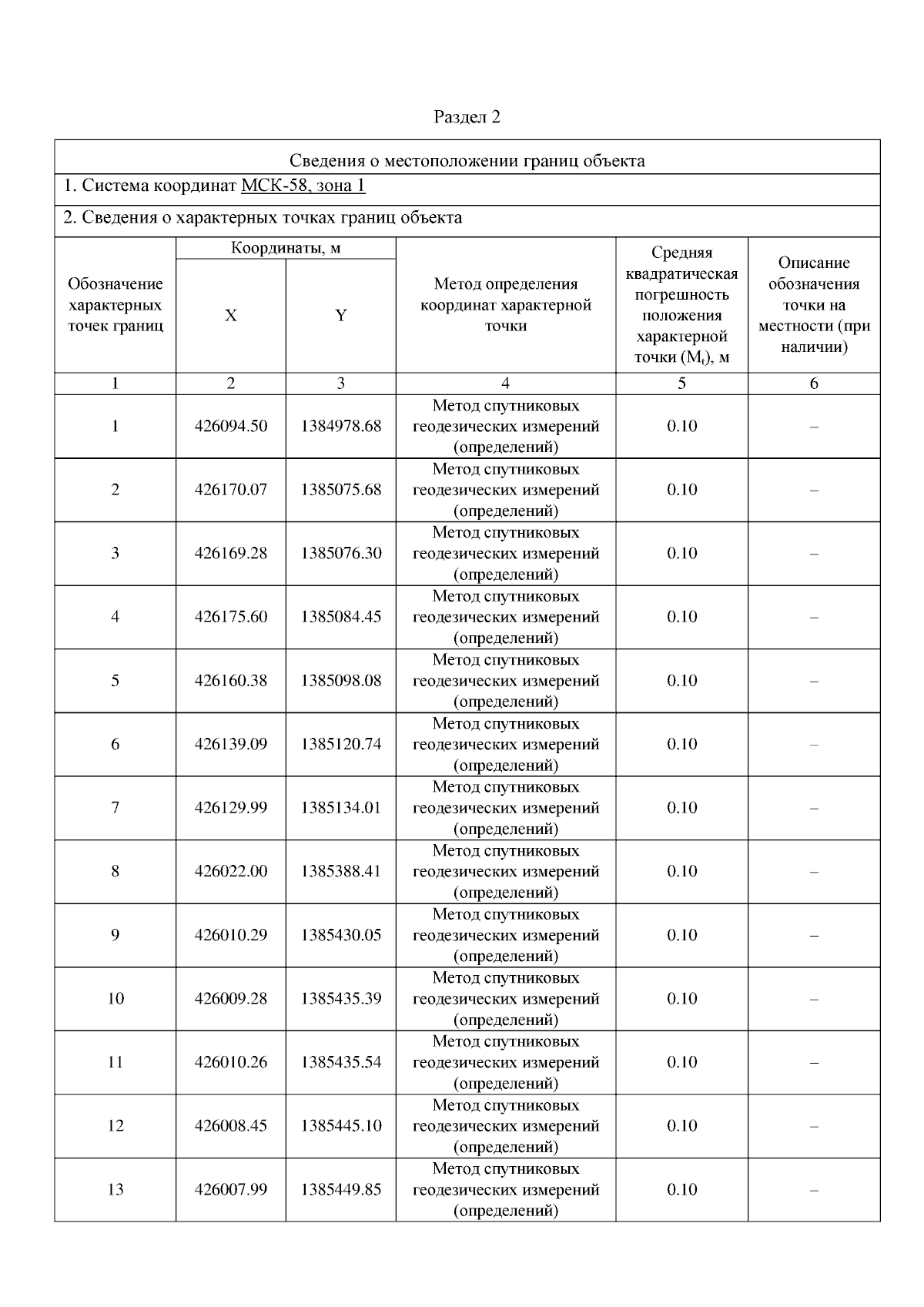 Раздел 2

Сведения о местоположении границ объекта

1. Система координат МСК-58, зона 1

2. Сведения о характерных точках границ объекта

| Обозначение характерных точек границ | Координаты, м X | Координаты, м Y | Метод определения координат характерной точки | Средняя квадратическая погрешность положения характерной точки ($M_t$), м | Описание обозначения точки на местности (при наличии) |
|---|---|---|---|---|---|
| 1 | 2 | 3 | 4 | 5 | 6 |
| 1 | 426094.50 | 1384978.68 | Метод спутниковых геодезических измерений (определений) | 0.10 | – |
| 2 | 426170.07 | 1385075.68 | Метод спутниковых геодезических измерений (определений) | 0.10 | – |
| 3 | 426169.28 | 1385076.30 | Метод спутниковых геодезических измерений (определений) | 0.10 | – |
| 4 | 426175.60 | 1385084.45 | Метод спутниковых геодезических измерений (определений) | 0.10 | – |
| 5 | 426160.38 | 1385098.08 | Метод спутниковых геодезических измерений (определений) | 0.10 | – |
| 6 | 426139.09 | 1385120.74 | Метод спутниковых геодезических измерений (определений) | 0.10 | – |
| 7 | 426129.99 | 1385134.01 | Метод спутниковых геодезических измерений (определений) | 0.10 | – |
| 8 | 426022.00 | 1385388.41 | Метод спутниковых геодезических измерений (определений) | 0.10 | – |
| 9 | 426010.29 | 1385430.05 | Метод спутниковых геодезических измерений (определений) | 0.10 | – |
| 10 | 426009.28 | 1385435.39 | Метод спутниковых геодезических измерений (определений) | 0.10 | – |
| 11 | 426010.26 | 1385435.54 | Метод спутниковых геодезических измерений (определений) | 0.10 | – |
| 12 | 426008.45 | 1385445.10 | Метод спутниковых геодезических измерений (определений) | 0.10 | – |
| 13 | 426007.99 | 1385449.85 | Метод спутниковых геодезических измерений (определений) | 0.10 | – |